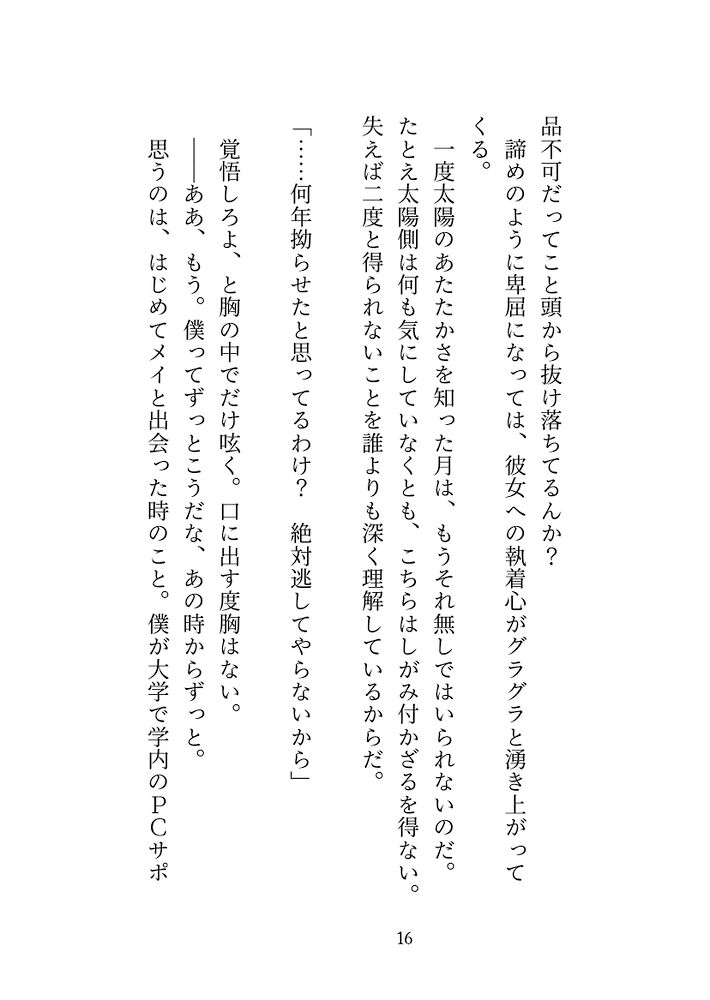 品不可だってこと頭から抜け落ちてるんか？
諦めのように卑屈になっては、彼女への執着心がグラグラと湧き上がってくる。

一度太陽のあたたかさを知った月は、もうそれ無しではいられないのだ。たとえ太陽側は何も気にしていなくとも、こちらはしがみ付かざるを得ない。失えば二度と得られないことを誰よりも深く理解しているからだ。

「……何年拗らせたと思ってるわけ？　絶対逃してやらないから」

覚悟しろよ、と胸の中でだけ呟く。口に出す度胸はない。
――ああ、もう。僕ってずっとこうだな、あの時からずっと。
思うのは、はじめてメイと出会った時のこと。僕が大学で学内のＰＣサポ

16